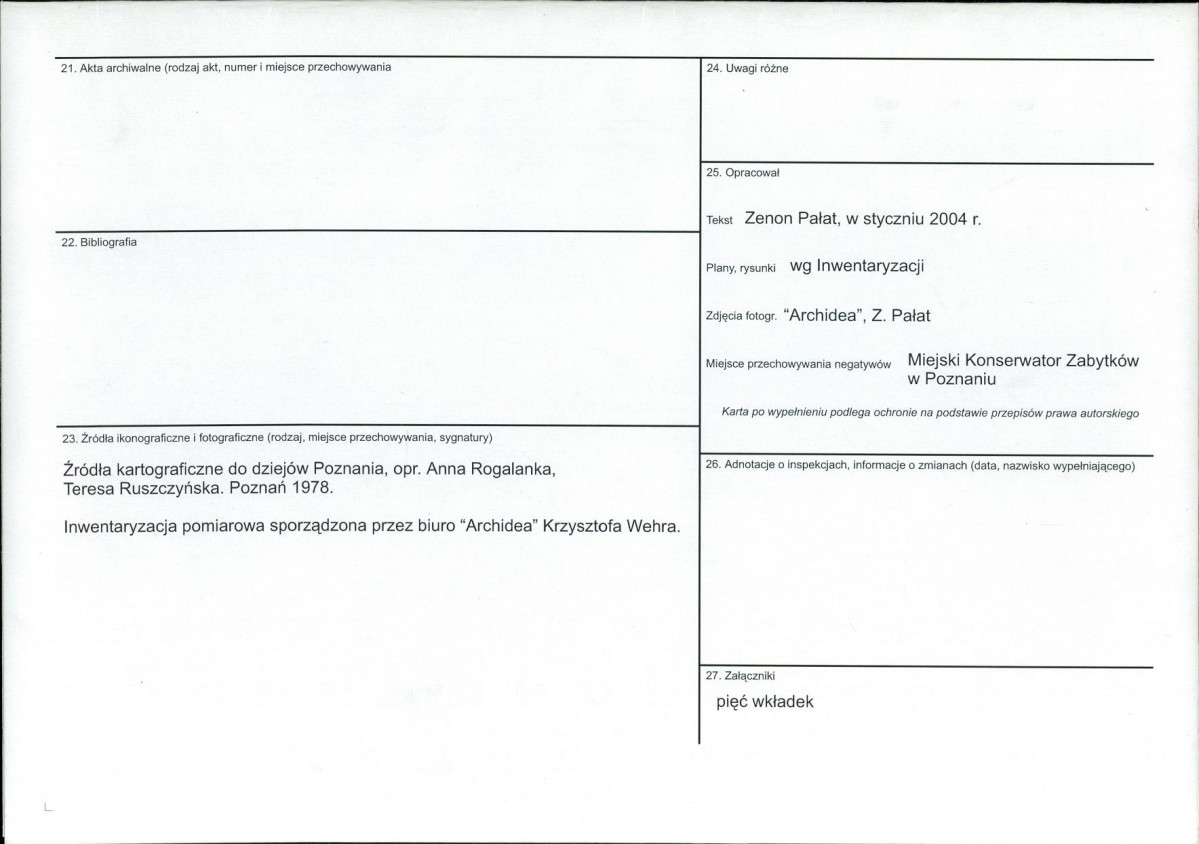 21. Akta archiwalne (rodzaj akt, numer i miejsce przechowywania

22. Bibliografia

23. Źródła ikonograficzne i fotograficzne (rodzaj, miejsce przechowywania, sygnatury)

Źródła kartograficzne do dziejów Poznania, opr. Anna Rogalanka, Teresa Ruszczyńska. Poznań 1978.

Inwentaryzacja pomiarowa sporządzona przez biuro "Archidea" Krzysztofa Wehra.

24. Uwagi różne

25. Opracował

Tekst Zenon Pałat, w styczniu 2004 r.

Plany, rysunki wg Inwentaryzacji

Zdjęcia fotogr. "Archidea", Z. Pałat

Miejsce przechowywania negatywów Miejski Konserwator Zabytków w Poznaniu

Karta po wypełnieniu podlega ochronie na podstawie przepisów prawa autorskiego

26. Adnotacje o inspekcjach, informacje o zmianach (data, nazwisko wypełniającego)

27. Załączniki

pięć wkładek